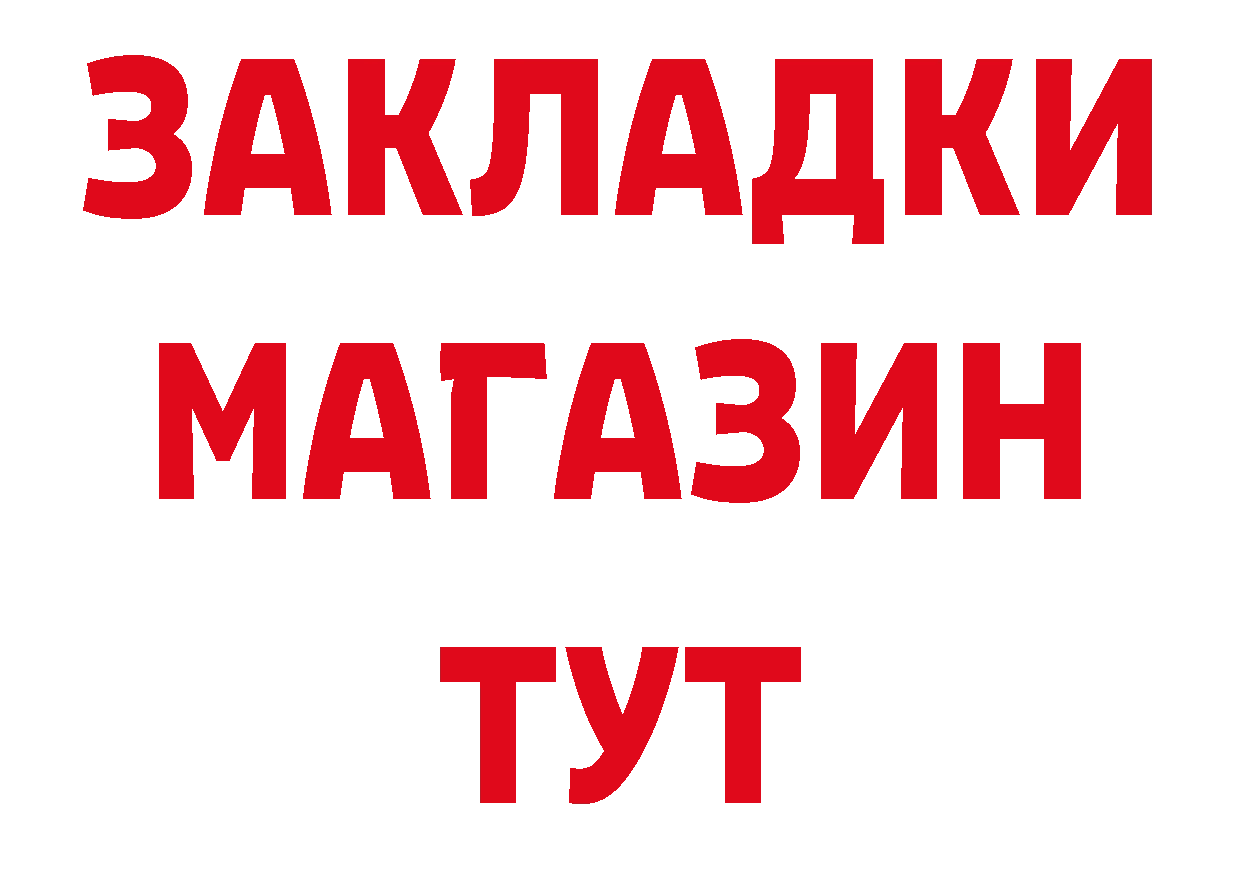 ЗАКЛАДКИ
МАГАЗИН
ТУТ